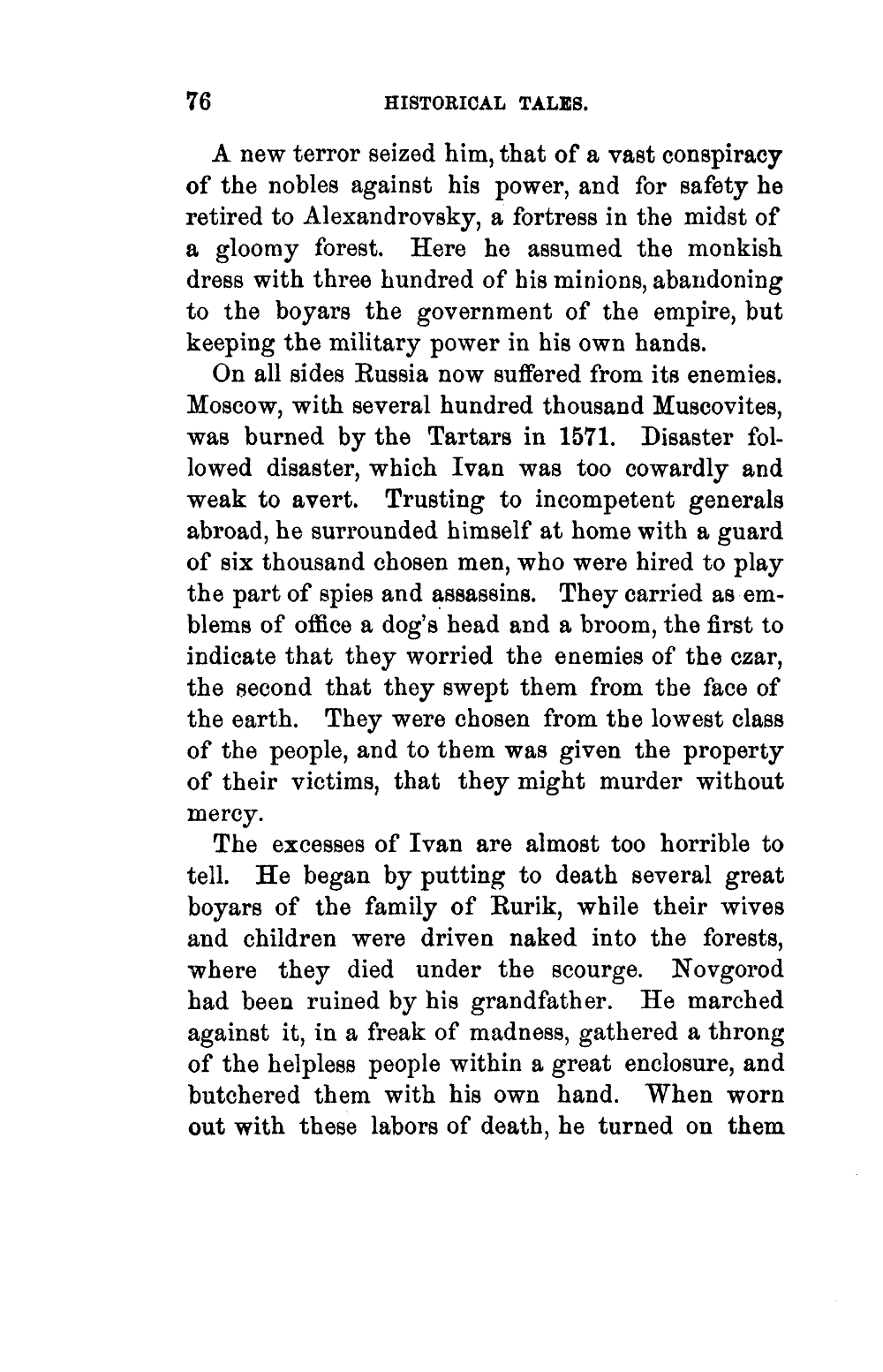 76 HISTORICAL TALES.

A new terror seized him, that of a vast conspiracy of the nobles against his power, and for safety he retired to Alexandrovsky, a fortress in the midst of a gloomy forest. Here he assumed the monkish dress with three hundred of his minions, abandoning to the boyars the government of the empire, but keeping the military power in his own hands.

On all sides Russia now suffered from its enemies. Moscow, with several hundred thousand Muscovites, was burned by the Tartars in 1571. Disaster followed disaster, which Ivan was too cowardly and weak to avert. Trusting to incompetent generals abroad, he surrounded himself at home with a guard of six thousand chosen men, who were hired to play the part of spies and assassins. They carried as emblems of office a dog's head and a broom, the first to indicate that they worried the enemies of the czar, the second that they swept them from the face of the earth. They were chosen from the lowest class of the people, and to them was given the property of their victims, that they might murder without mercy.

The excesses of Ivan are almost too horrible to tell. He began by putting to death several great boyars of the family of Rurik, while their wives and children were driven naked into the forests, where they died under the scourge. Novgorod had been ruined by his grandfather. He marched against it, in a freak of madness, gathered a throng of the helpless people within a great enclosure, and butchered them with his own hand. When worn out with these labors of death, he turned on them